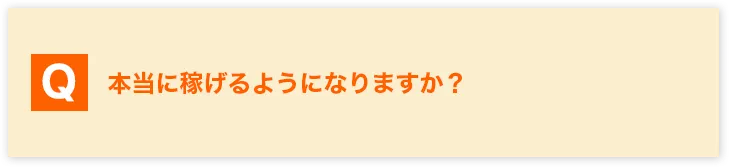 Q 本当に稼げるようになりますか？